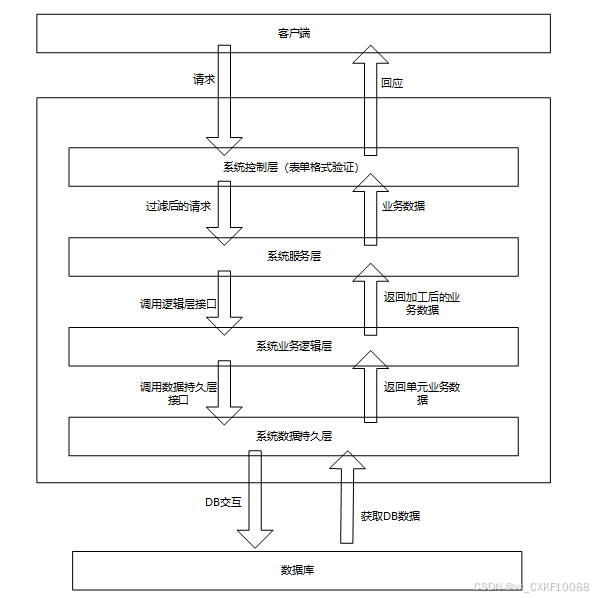 客户端

请求

回应

系统控制层（表单格式验证）

过滤后的请求

业务数据

系统服务层

调用逻辑层接口

返回加工后的业务数据

系统业务逻辑层

调用数据持久层接口

返回单元业务数据

系统数据持久层

DB交互

获取DB数据

数据库

CSDN @vx_CXKF10088